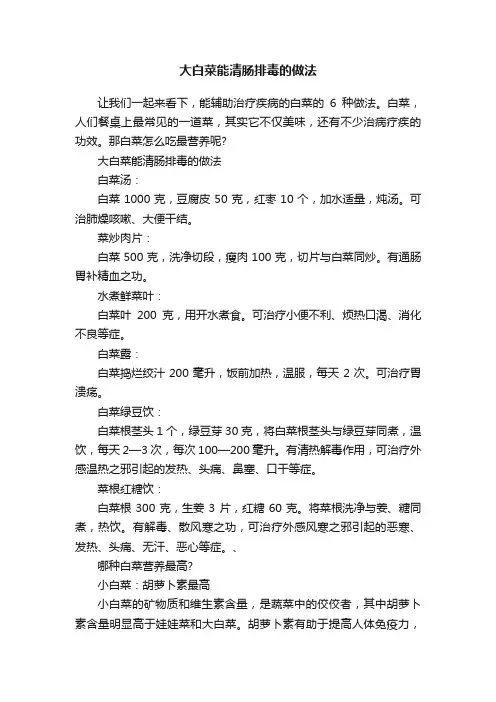 大白菜能清肠排毒的做法

让我们一起来看下，能辅助治疗疾病的白菜的 6 种做法。白菜，人们餐桌上最常见的一道菜，其实它不仅美味，还有不少治病疗疾的功效。那白菜怎么吃最营养呢?

大白菜能清肠排毒的做法

白菜汤：

白菜 1000 克，豆腐皮 50 克，红枣 10 个，加水适量，炖汤。可治肺燥咳嗽、大便干结。

菜炒肉片：

白菜 500 克，洗净切段，瘦肉 100 克，切片与白菜同炒。有通肠胃补精血之功。

水煮鲜菜叶：

白菜叶 200 克，用开水煮食。可治疗小便不利、烦热口渴、消化不良等症。

白菜露：

白菜捣烂绞汁 200 毫升，饭前加热，温服，每天 2 次。可治疗胃溃疡。

白菜绿豆饮：

白菜根茎头 1 个，绿豆芽 30 克，将白菜根茎头与绿豆芽同煮，温饮，每天 2—3 次，每次 100—200 毫升。有清热解毒作用，可治疗外感温热之邪引起的发热、头痛、鼻塞、口干等症。

菜根红糖饮：

白菜根 300 克，生姜 3 片，红糖 60 克。将菜根洗净与姜、糖同煮，热饮。有解毒、散风寒之功，可治疗外感风寒之邪引起的恶寒、发热、头痛、无汗、恶心等症。、

哪种白菜营养最高?

小白菜：胡萝卜素最高

小白菜的矿物质和维生素含量，是蔬菜中的佼佼者，其中胡萝卜素含量明显高于娃娃菜和大白菜。胡萝卜素有助于提高人体免疫力，